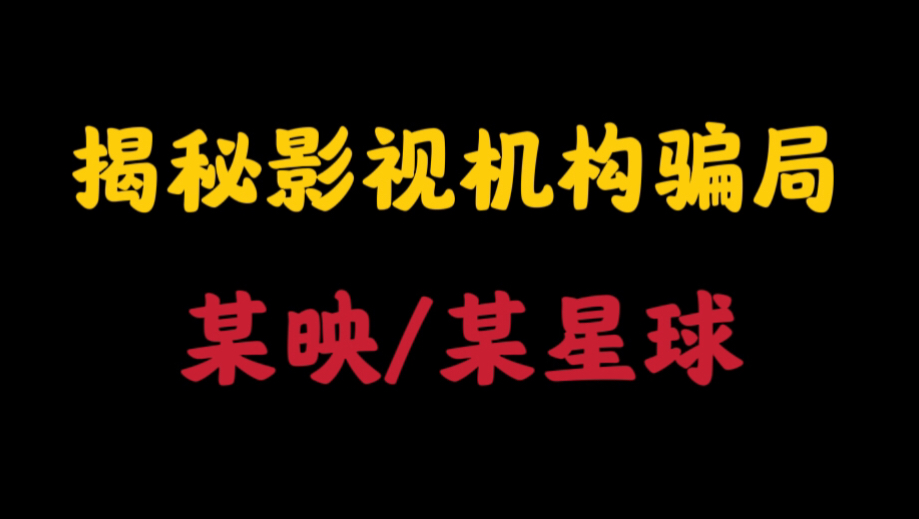 揭秘影视机构骗局

某映/某星球